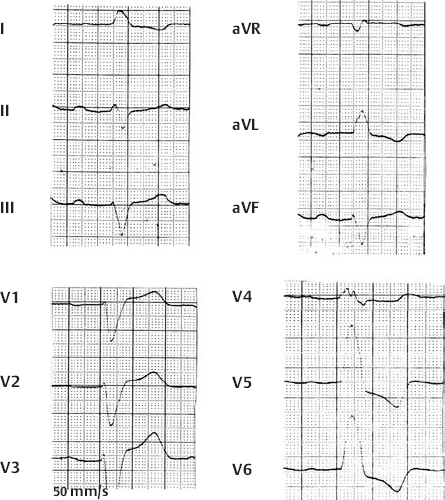 I
II
III

aVR
aVL
aVF

V1
V2
V3
50 mm/s

V4
V5
V6